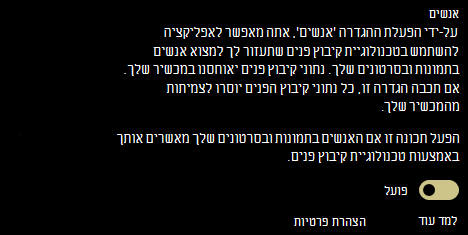 אנשים
על-ידי הפעלת ההגדרה 'אנשים', אתה מאפשר לאפליקציה להשתמש בטכנולוגיית קיבוץ פנים שתעזור לך למצוא אנשים בתמונות ובסרטונים שלך. נתוני קיבוץ פנים יאוחסנו במכשיר שלך. אם תכבה הגדרה זו, כל נתוני קיבוץ הפנים יוסרו לצמיתות מהמכשיר שלך.

הפעל תכונה זו אם האנשים בתמונות ובסרטונים שלך מאשרים אותך באמצעות טכנולוגיית קיבוץ פנים.

פועל

למד עוד

הצהרת פרטיות